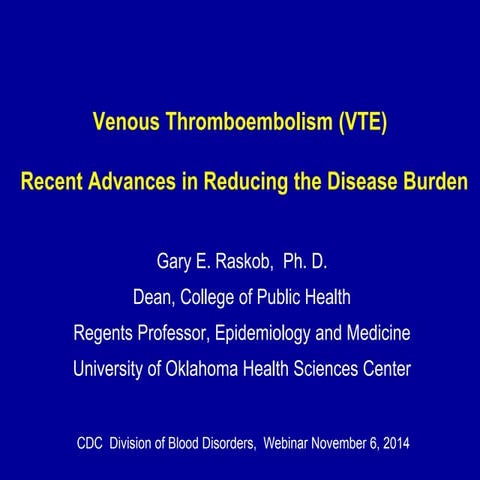 Venous Thromboembolism (VTE)

Recent Advances in Reducing the Disease Burden

Gary E. Raskob, Ph. D.

Dean, College of Public Health

Regents Professor, Epidemiology and Medicine

University of Oklahoma Health Sciences Center

CDC Division of Blood Disorders, Webinar November 6, 2014